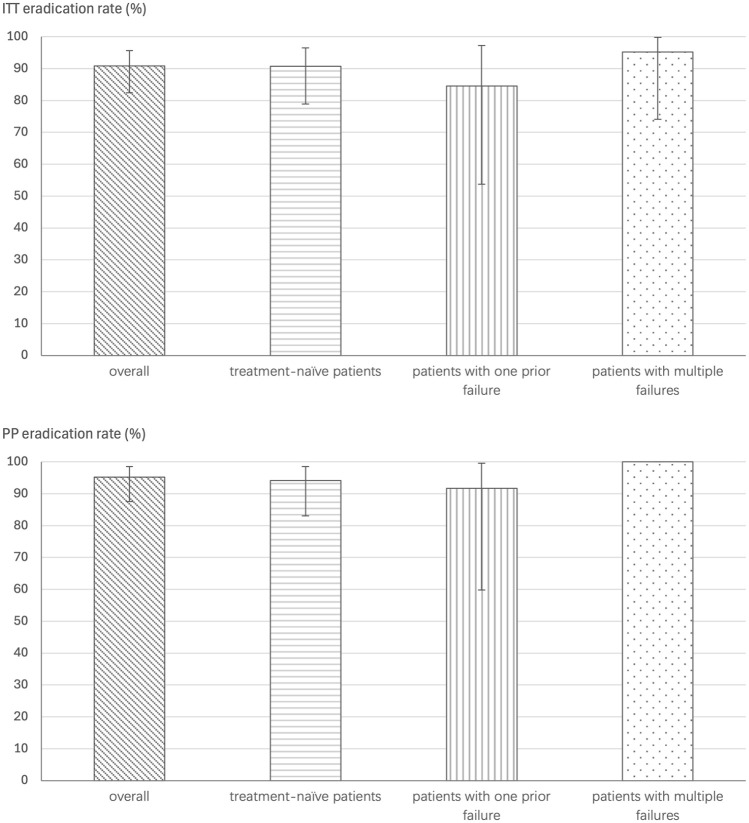 ITT eradication rate (%)

100
90
80
70
60
50
40
30
20
10
0

overall
treatment-naïve patients
patients with one prior failure
patients with multiple failures

PP eradication rate (%)

100
90
80
70
60
50
40
30
20
10
0

overall
treatment-naïve patients
patients with one prior failure
patients with multiple failures